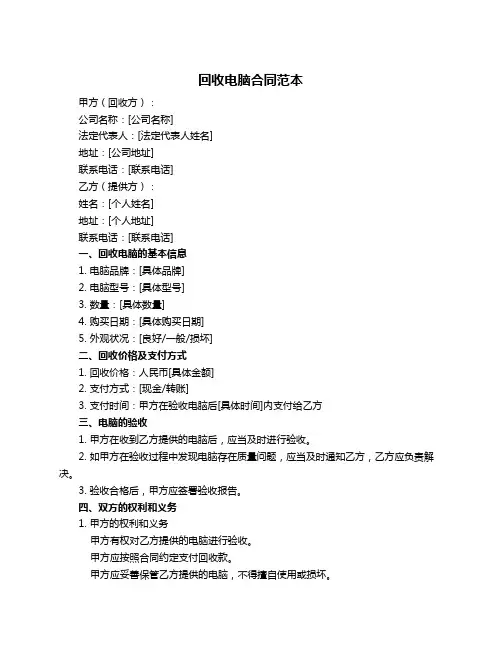 回收电脑合同范本

甲方（回收方）：

公司名称：[公司名称]

法定代表人：[法定代表人姓名]

地址：[公司地址]

联系电话：[联系电话]

乙方（提供方）：

姓名：[个人姓名]

地址：[个人地址]

联系电话：[联系电话]

一、回收电脑的基本信息

1. 电脑品牌：[具体品牌]

2. 电脑型号：[具体型号]

3. 数量：[具体数量]

4. 购买日期：[具体购买日期]

5. 外观状况：[良好/一般/损坏]

二、回收价格及支付方式

1. 回收价格：人民币[具体金额]

2. 支付方式：[现金/转账]

3. 支付时间：甲方在验收电脑后[具体时间]内支付给乙方

三、电脑的验收

1. 甲方在收到乙方提供的电脑后，应当及时进行验收。

2. 如甲方在验收过程中发现电脑存在质量问题，应当及时通知乙方，乙方应负责解决。

3. 验收合格后，甲方应签署验收报告。

四、双方的权利和义务

1. 甲方的权利和义务

甲方有权对乙方提供的电脑进行验收。

甲方应按照合同约定支付回收款。

甲方应妥善保管乙方提供的电脑，不得擅自使用或损坏。